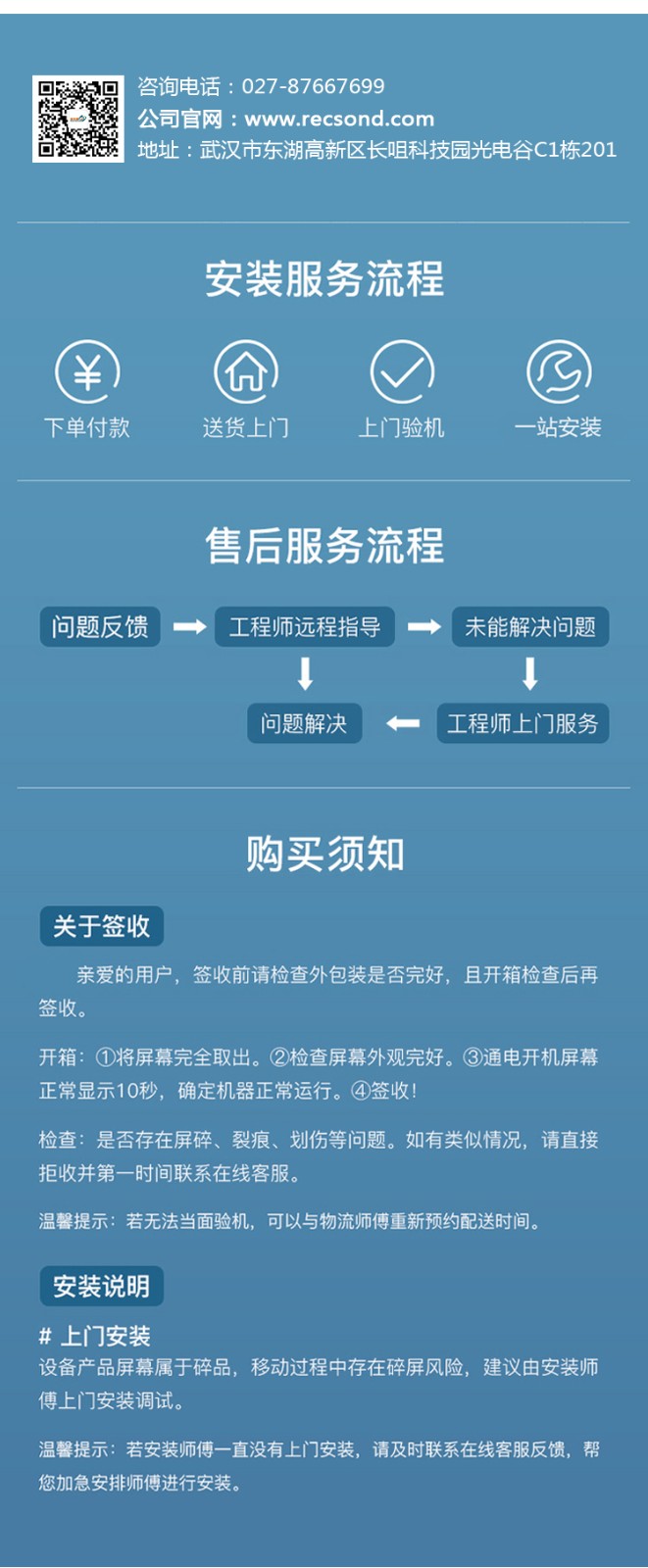 咨询电话：027-87667699
公司官网：www.recsond.com
地址：武汉市东湖高新区长咀科技园光电谷C1栋201

安装服务流程

下单付款
送货上门
上门验机
一站安装

售后服务流程

问题反馈
工程师远程指导
未能解决问题
问题解决
工程师上门服务

购买须知

关于签收

亲爱的用户，签收前请检查外包装是否完好，且开箱检查后再签收。

开箱：①将屏幕完全取出。②检查屏幕外观完好。③通电开机屏幕正常显示10秒，确定机器正常运行。④签收！

检查：是否存在屏碎、裂痕、划伤等问题。如有类似情况，请直接拒收并第一时间联系在线客服。

温馨提示：若无法当面验机，可以与物流师傅重新预约配送时间。

安装说明

# 上门安装
设备产品屏幕属于碎品，移动过程中存在碎屏风险，建议由安装师傅上门安装调试。

温馨提示：若安装师傅一直没有上门安装，请及时联系在线客服反馈，帮您加急安排师傅进行安装。